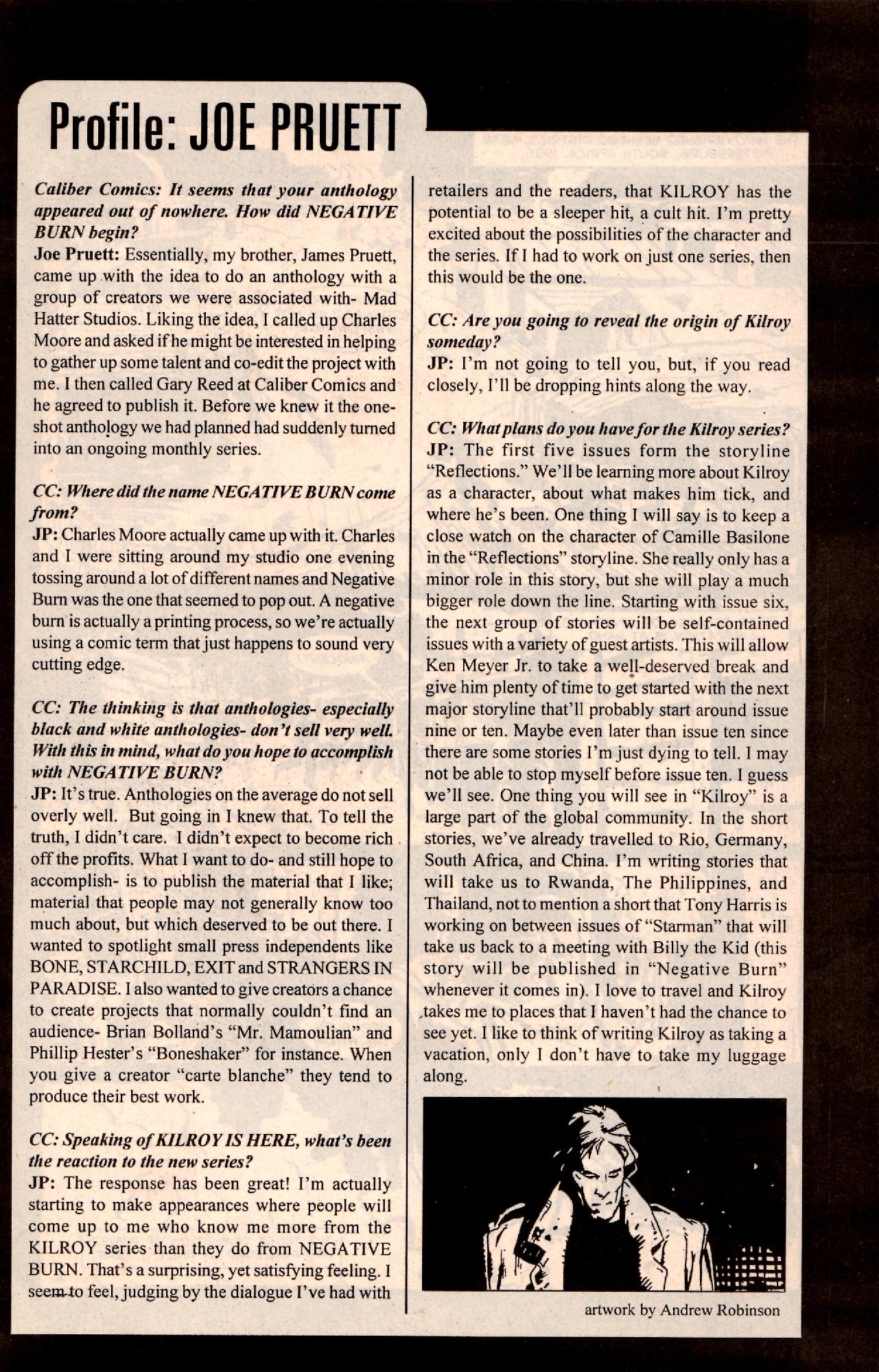 Profile: JOE PRUETT

Caliber Comics: It seems that your anthology appeared out of nowhere. How did NEGATIVE BURN begin?
Joe Pruett: Essentially, my brother, James Pruett, came up with the idea to do an anthology with a group of creators we were associated with- Mad Hatter Studios. Liking the idea, I called up Charles Moore and asked if he might be interested in helping to gather up some talent and co-edit the project with me. I then called Gary Reed at Caliber Comics and he agreed to publish it. Before we knew it the one-shot anthology we had planned had suddenly turned into an ongoing monthly series.

CC: Where did the name NEGATIVE BURN come from?
JP: Charles Moore actually came up with it. Charles and I were sitting around my studio one evening tossing around a lot of different names and Negative Burn was the one that seemed to pop out. A negative burn is actually a printing process, so we're actually using a comic term that just happens to sound very cutting edge.

CC: The thinking is that anthologies- especially black and white anthologies- don't sell very well. With this in mind, what do you hope to accomplish with NEGATIVE BURN?
JP: It's true. Anthologies on the average do not sell overly well. But going in I knew that. To tell the truth, I didn't care. I didn't expect to become rich off the profits. What I want to do- and still hope to accomplish- is to publish the material that I like; material that people may not generally know too much about, but which deserved to be out there. I wanted to spotlight small press independents like BONE, STARCHILD, EXIT and STRANGERS IN PARADISE. I also wanted to give creators a chance to create projects that normally couldn't find an audience- Brian Bolland's "Mr. Mamoulian" and Phillip Hester's "Boneshaker" for instance. When you give a creator "carte blanche" they tend to produce their best work.

CC: Speaking of KILROY IS HERE, what's been the reaction to the new series?
JP: The response has been great! I'm actually starting to make appearances where people will come up to me who know me more from the KILROY series than they do from NEGATIVE BURN. That's a surprising, yet satisfying feeling. I seem to feel, judging by the dialogue I've had with retailers and the readers, that KILROY has the potential to be a sleeper hit, a cult hit. I'm pretty excited about the possibilities of the character and the series. If I had to work on just one series, then this would be the one.

CC: Are you going to reveal the origin of Kilroy someday?
JP: I'm not going to tell you, but, if you read closely, I'll be dropping hints along the way.

CC: What plans do you have for the Kilroy series?
JP: The first five issues form the storyline "Reflections." We'll be learning more about Kilroy as a character, about what makes him tick, and where he's been. One thing I will say is to keep a close watch on the character of Camille Basilone in the "Reflections" storyline. She really only has a minor role in this story, but she will play a much bigger role down the line. Starting with issue six, the next group of stories will be self-contained issues with a variety of guest artists. This will allow Ken Meyer Jr. to take a well-deserved break and give him plenty of time to get started with the next major storyline that'll probably start around issue nine or ten. Maybe even later than issue ten since there are some stories I'm just dying to tell. I may not be able to stop myself before issue ten. I guess we'll see. One thing you will see in "Kilroy" is a large part of the global community. In the short stories, we've already travelled to Rio, Germany, South Africa, and China. I'm writing stories that will take us to Rwanda, The Philippines, and Thailand, not to mention a short that Tony Harris is working on between issues of "Starman" that will take us back to a meeting with Billy the Kid (this story will be published in "Negative Burn" whenever it comes in). I love to travel and Kilroy takes me to places that I haven't had the chance to see yet. I like to think of writing Kilroy as taking a vacation, only I don't have to take my luggage along.

artwork by Andrew Robinson